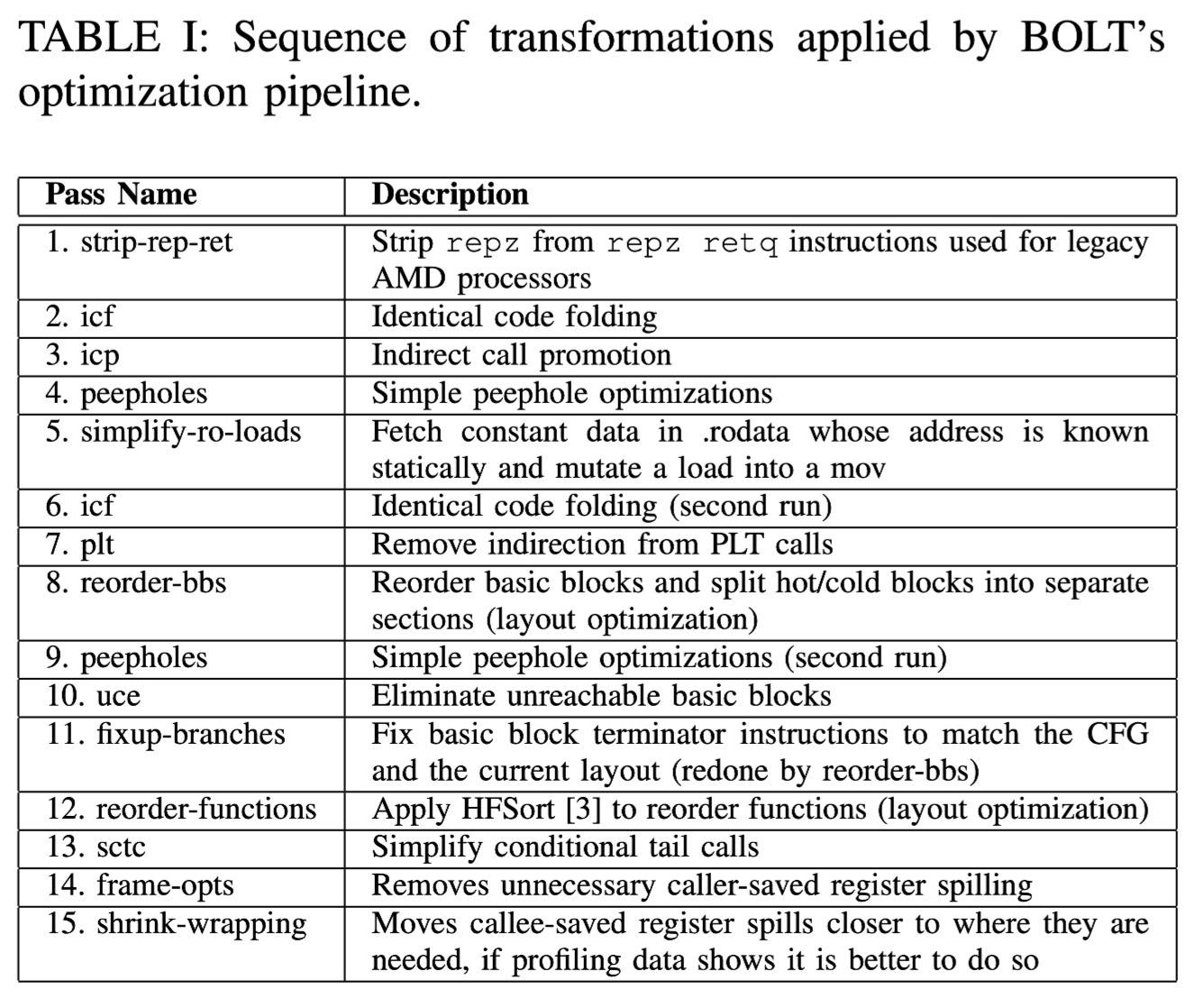 TABLE I: Sequence of transformations applied by BOLT's optimization pipeline.

| Pass Name | Description |
|---|---|
| 1. strip-rep-ret | Strip repz from repz retq instructions used for legacy AMD processors |
| 2. icf | Identical code folding |
| 3. icp | Indirect call promotion |
| 4. peepholes | Simple peephole optimizations |
| 5. simplify-ro-loads | Fetch constant data in .rodata whose address is known statically and mutate a load into a mov |
| 6. icf | Identical code folding (second run) |
| 7. plt | Remove indirection from PLT calls |
| 8. reorder-bbs | Reorder basic blocks and split hot/cold blocks into separate sections (layout optimization) |
| 9. peepholes | Simple peephole optimizations (second run) |
| 10. uce | Eliminate unreachable basic blocks |
| 11. fixup-branches | Fix basic block terminator instructions to match the CFG and the current layout (redone by reorder-bbs) |
| 12. reorder-functions | Apply HFSort [3] to reorder functions (layout optimization) |
| 13. sctc | Simplify conditional tail calls |
| 14. frame-opts | Removes unnecessary caller-saved register spilling |
| 15. shrink-wrapping | Moves callee-saved register spills closer to where they are needed, if profiling data shows it is better to do so |